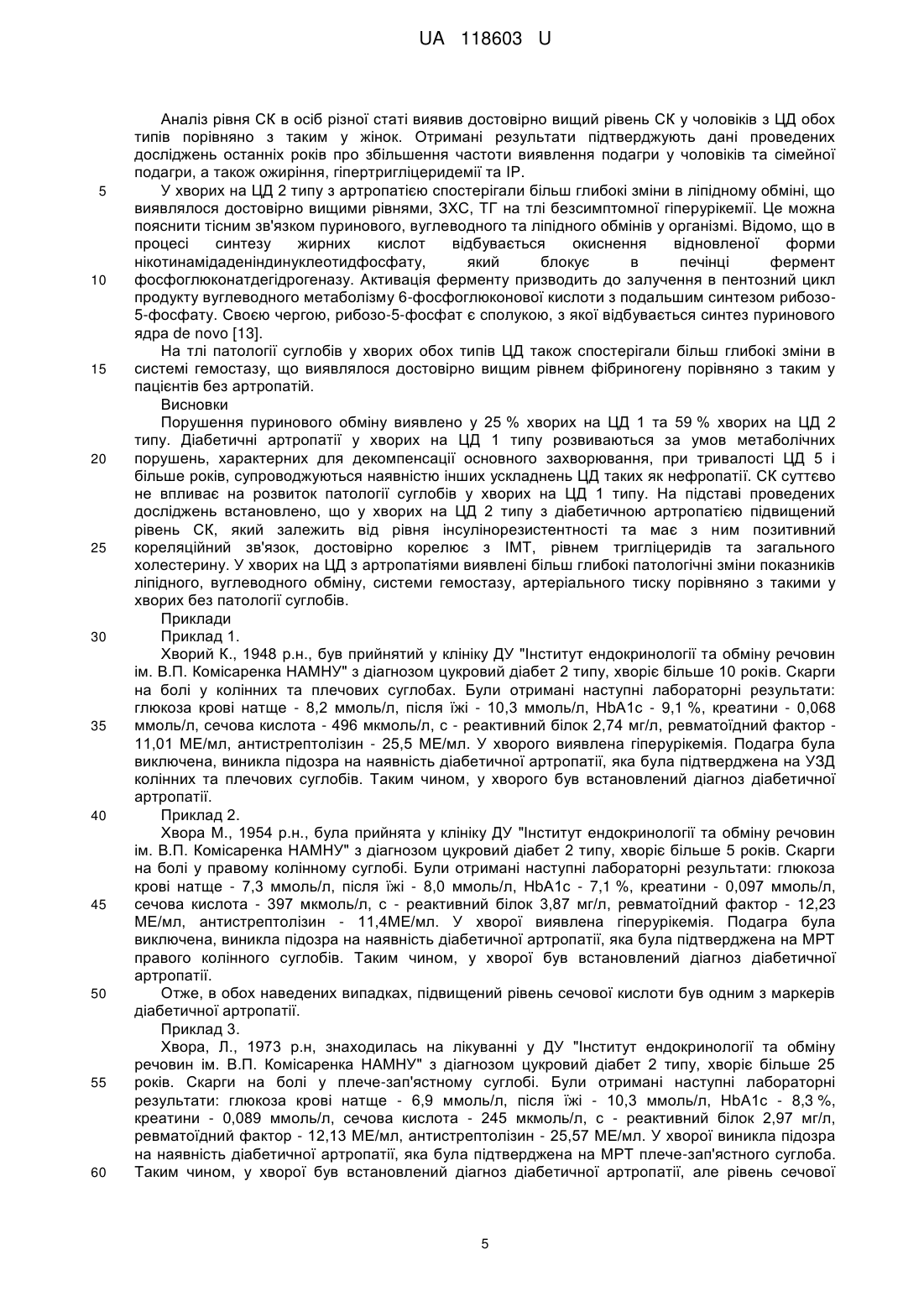 UA 118603 U

Аналіз рівня СК в осіб різної статі виявив достовірно вищий рівень СК у чоловіків з ЦД обох типів порівняно з таким у жінок. Отримані результати підтверджують дані проведених досліджень останніх років про збільшення частоти виявлення подагри у чоловіків та сімейної подагри, а також ожиріння, гіпертригліцеридемії та ІР.

5 У хворих на ЦД 2 типу з артропатією спостерігали більш глибокі зміни в ліпідному обміні, що виявлялося достовірно вищими рівнями, ЗХС, ТГ на тлі безсимптомної гіперурікемії. Це можна пояснити тісним зв'язком пуринового, вуглеводного та ліпідного обмінів у організмі. Відомо, що в процесі синтезу жирних кислот відбувається окиснення відновленої форми нікотинамідаденіндинуклеотидфосфату, який блокує в печінці фермент

10 фосфоглюконатдегідрогеназу. Активація ферменту призводить до залучення в пентозний цикл продукту вуглеводного метаболізму 6-фосфоглюконової кислоти з подальшим синтезом рибозо-5-фосфату. Своєю чергою, рибозо-5-фосфат є сполукою, з якої відбувається синтез пуринового ядра de novo [13].

На тлі патології суглобів у хворих обох типів ЦД також спостерігали більш глибокі зміни в

15 системі гемостазу, що виявлялося достовірно вищим рівнем фібриногену порівняно з таким у пацієнтів без артропатій.

Висновки

Порушення пуринового обміну виявлено у 25 % хворих на ЦД 1 та 59 % хворих на ЦД 2 типу. Діабетичні артропатії у хворих на ЦД 1 типу розвиваються за умов метаболічних

20 порушень, характерних для декомпенсації основного захворювання, при тривалості ЦД 5 і більше років, супроводжуються наявністю інших ускладнень ЦД таких як нефропатії. СК суттєво не впливає на розвиток патології суглобів у хворих на ЦД 1 типу. На підставі проведених досліджень встановлено, що у хворих на ЦД 2 типу з діабетичною артропатією підвищений рівень СК, який залежить від рівня інсулінорезистентності та має з ним позитивний

25 кореляційний зв'язок, достовірно корелює з ІМТ, рівнем тригліцеридів та загального холестерину. У хворих на ЦД з артропатіями виявлені більш глибокі патологічні зміни показників ліпідного, вуглеводного обміну, системи гемостазу, артеріального тиску порівняно з такими у хворих без патології суглобів.

Приклади

30 Приклад 1.

Хворий К., 1948 р.н., був прийнятий у клініку ДУ "Інститут ендокринології та обміну речовин ім. В.П. Комісаренка НАМНУ" з діагнозом цукровий діабет 2 типу, хворіє більше 10 років. Скарги на болі у колінних та плечових суглобах. Були отримані наступні лабораторні результати: глюкоза крові натще - 8,2 ммоль/л, після їжі - 10,3 ммоль/л, HbA1c - 9,1 %, креатини - 0,068

35 ммоль/л, сечова кислота - 496 мкмоль/л, с - реактивний білок 2,74 мг/л, ревматоїдний фактор - 11,01 МЕ/мл, антистрептолізин - 25,5 МЕ/мл. У хворого виявлена гіперурікемія. Подагра була виключена, виникла підозра на наявність діабетичної артропатії, яка була підтверджена на УЗД колінних та плечових суглобів. Таким чином, у хворого був встановлений діагноз діабетичної артропатії.

40 Приклад 2.

Хвора М., 1954 р.н., була прийнята у клініку ДУ "Інститут ендокринології та обміну речовин ім. В.П. Комісаренка НАМНУ" з діагнозом цукровий діабет 2 типу, хворіє більше 5 років. Скарги на болі у правому колінному суглобі. Були отримані наступні лабораторні результати: глюкоза крові натще - 7,3 ммоль/л, після їжі - 8,0 ммоль/л, HbA1c - 7,1 %, креатини - 0,097 ммоль/л,

45 сечова кислота - 397 мкмоль/л, с - реактивний білок 3,87 мг/л, ревматоїдний фактор - 12,23 МЕ/мл, антистрептолізин - 11,4МЕ/мл. У хворої виявлена гіперурікемія. Подагра була виключена, виникла підозра на наявність діабетичної артропатії, яка була підтверджена на МРТ правого колінного суглобів. Таким чином, у хворої був встановлений діагноз діабетичної артропатії.

50 Отже, в обох наведених випадках, підвищений рівень сечової кислоти був одним з маркерів діабетичної артропатії.

Приклад 3.

Хвора, Л., 1973 р.н, знаходилась на лікуванні у ДУ "Інститут ендокринології та обміну речовин ім. В.П. Комісаренка НАМНУ" з діагнозом цукровий діабет 2 типу, хворіє більше 25

55 років. Скарги на болі у плече-зап'ястному суглобі. Були отримані наступні лабораторні результати: глюкоза крові натще - 6,9 ммоль/л, після їжі - 10,3 ммоль/л, HbA1c - 8,3 %, креатини - 0,089 ммоль/л, сечова кислота - 245 мкмоль/л, с - реактивний білок 2,97 мг/л, ревматоїдний фактор - 12,13 МЕ/мл, антистрептолізин - 25,57 МЕ/мл. У хворої виникла підозра на наявність діабетичної артропатії, яка була підтверджена на МРТ плече-зап'ястного суглоба.

60 Таким чином, у хворої був встановлений діагноз діабетичної артропатії, але рівень сечової

5